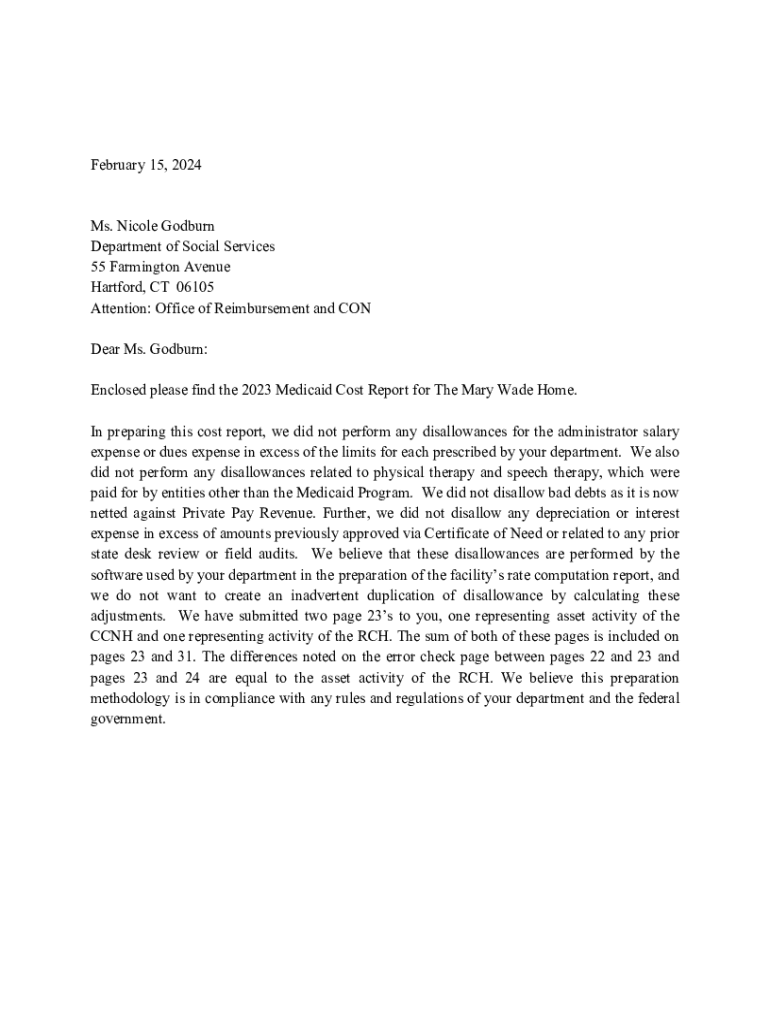 February 15, 2024

Ms. Nicole Godburn
Department of Social Services
55 Farmington Avenue
Hartford, CT 06105
Attention: Office of Reimbursement and CON

Dear Ms. Godburn:

Enclosed please find the 2023 Medicaid Cost Report for The Mary Wade Home.

In preparing this cost report, we did not perform any disallowances for the administrator salary expense or dues expense in excess of the limits for each prescribed by your department. We also did not perform any disallowances related to physical therapy and speech therapy, which were paid for by entities other than the Medicaid Program. We did not disallow bad debts as it is now netted against Private Pay Revenue. Further, we did not disallow any depreciation or interest expense in excess of amounts previously approved via Certificate of Need or related to any prior state desk review or field audits. We believe that these disallowances are performed by the software used by your department in the preparation of the facility's rate computation report, and we do not want to create an inadvertent duplication of disallowance by calculating these adjustments. We have submitted two page 23's to you, one representing asset activity of the CCNH and one representing activity of the RCH. The sum of both of these pages is included on pages 23 and 31. The differences noted on the error check page between pages 22 and 23 and pages 23 and 24 are equal to the asset activity of the RCH. We believe this preparation methodology is in compliance with any rules and regulations of your department and the federal government.